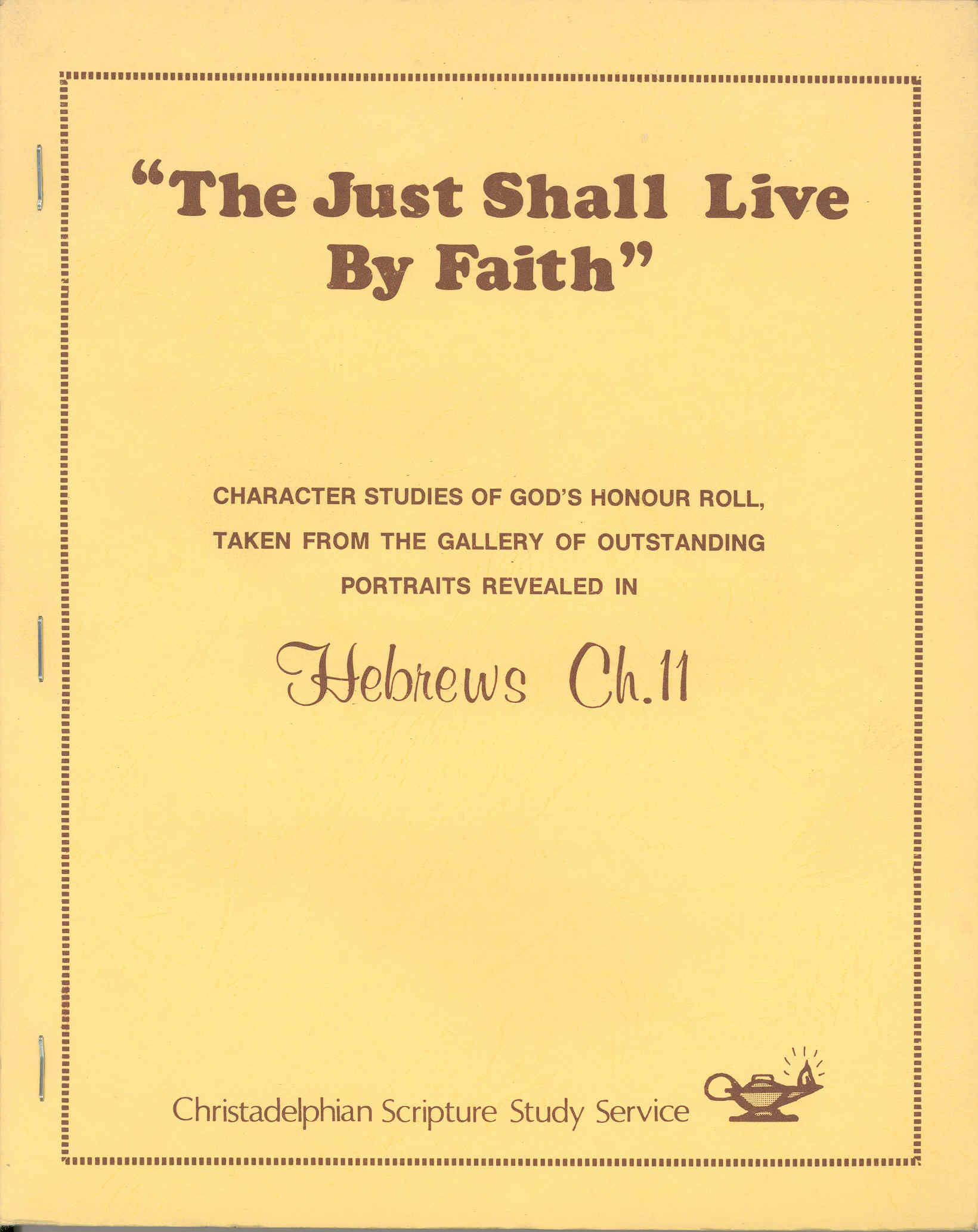 "The Just Shall Live By Faith"

CHARACTER STUDIES OF GOD'S HONOUR ROLL, TAKEN FROM THE GALLERY OF OUTSTANDING PORTRAITS REVEALED IN

Hebrews Ch.11

Christadelphian Scripture Study Service